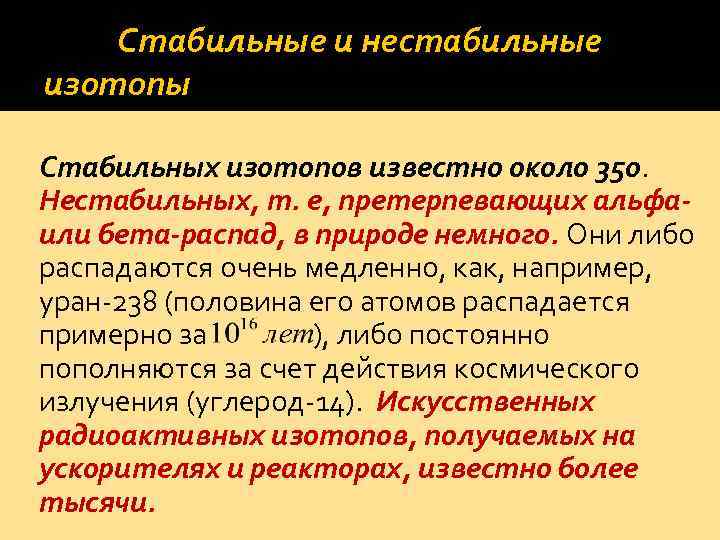 Стабильные и нестабильные изотопы

Стабильных изотопов известно около 350. Нестабильных, т. е, претерпевающих альфа- или бета-распад, в природе немного. Они либо распадаются очень медленно, как, например, уран-238 (половина его атомов распадается примерно за $10^{16}$ лет), либо постоянно пополняются за счет действия космического излучения (углерод-14). Искусственных радиоактивных изотопов, получаемых на ускорителях и реакторах, известно более тысячи.